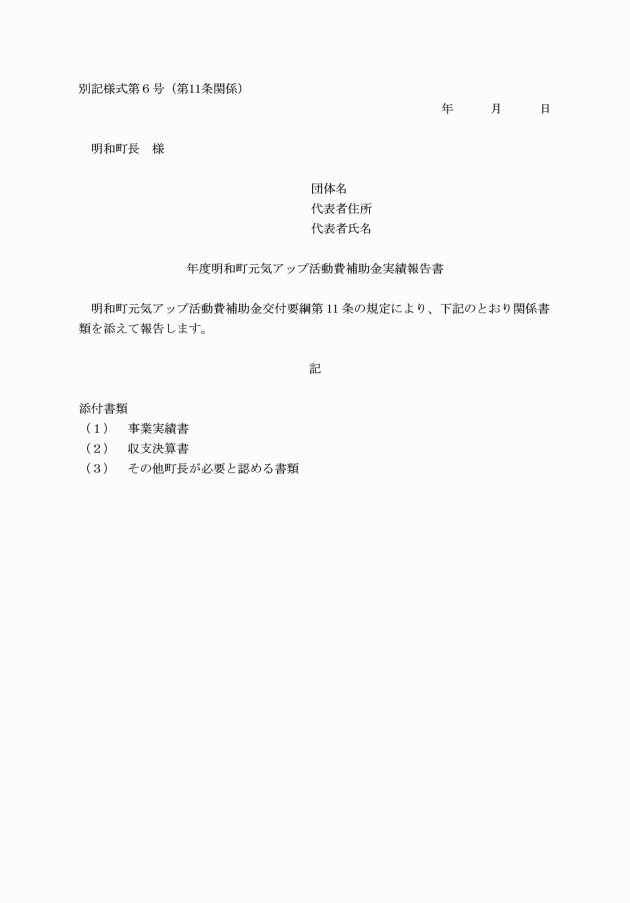 別記様式第６号（第11条関係）

年　　月　　日

明和町長　様

団体名
代表者住所
代表者氏名

年度明和町元気アップ活動費補助金実績報告書

明和町元気アップ活動費補助金交付要綱第 11 条の規定により、下記のとおり関係書類を添えて報告します。

記

添付書類
（１）　事業実績書
（２）　収支決算書
（３）　その他町長が必要と認める書類